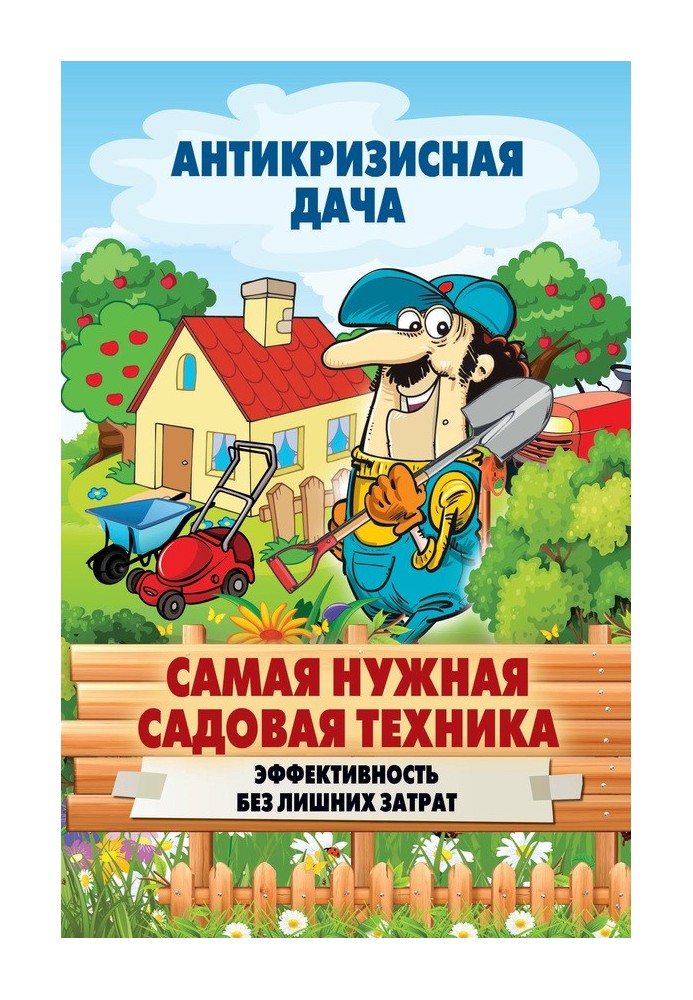 АНТИКРИЗИСНАЯ ДАЧА

САМАЯ НУЖНАЯ САДОВАЯ ТЕХНИКА

ЭФФЕКТИВНОСТЬ БЕЗ ЛИШНИХ ЗАТРАТ